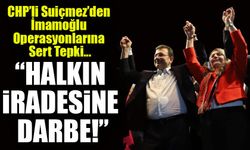 CHP'li Suiçmez'den İmamoğlu Operasyonlarına Sert Tepki...

"HALKIN İRADESİNE DARBE!"